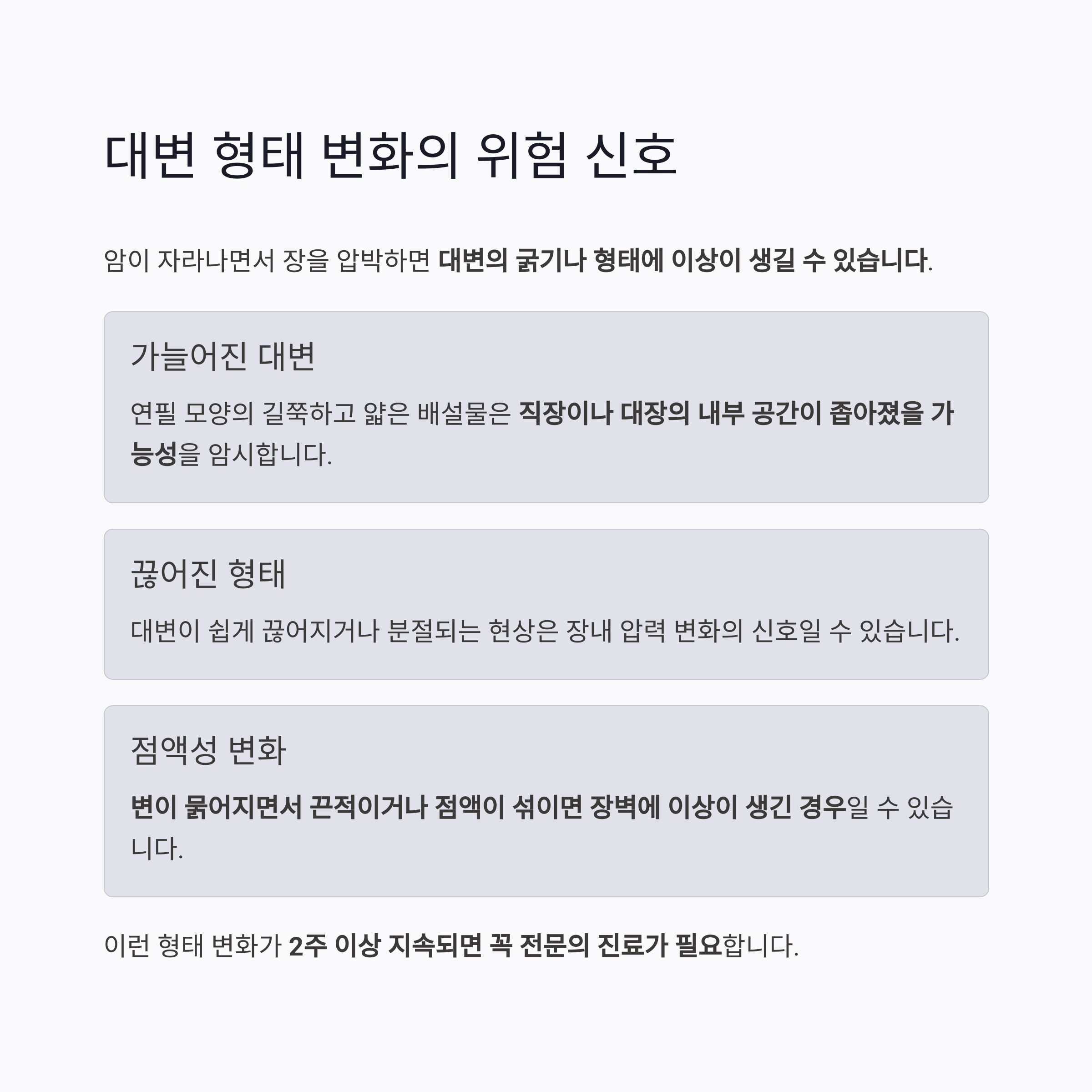 대변 형태 변화의 위험 신호

암이 자라나면서 장을 압박하면 대변의 굵기나 형태에 이상이 생길 수 있습니다.

가늘어진 대변

연필 모양의 길쭉하고 얇은 배설물은 직장이나 대장의 내부 공간이 좁아졌을 가능성을 암시합니다.

끊어진 형태

대변이 쉽게 끊어지거나 분절되는 현상은 장내 압력 변화의 신호일 수 있습니다.

점액성 변화

변이 묽어지면서 끈적이거나 점액이 섞이면 장벽에 이상이 생긴 경우일 수 있습니다.

이런 형태 변화가 2주 이상 지속되면 꼭 전문의 진료가 필요합니다.